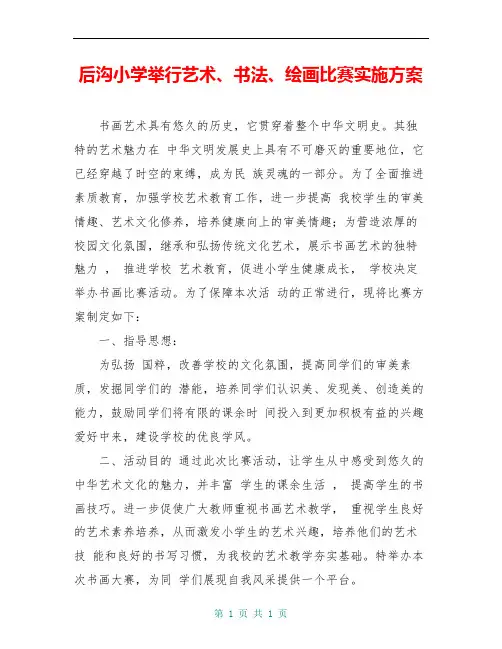 后沟小学举行艺术、书法、绘画比赛实施方案

书画艺术具有悠久的历史，它贯穿着整个中华文明史。其独特的艺术魅力在 中华文明发展史上具有不可磨灭的重要地位，它已经穿越了时空的束缚，成为民 族灵魂的一部分。为了全面推进素质教育，加强学校艺术教育工作，进一步提高 我校学生的审美情趣、艺术文化修养，培养健康向上的审美情趣；为营造浓厚的校园文化氛围，继承和弘扬传统文化艺术，展示书画艺术的独特魅力 ， 推进学校 艺术教育，促进小学生健康成长， 学校决定举办书画比赛活动。为了保障本次活 动的正常进行，现将比赛方案制定如下：

一、指导思想：

为弘扬 国粹，改善学校的文化氛围，提高同学们的审美素质，发掘同学们的 潜能，培养同学们认识美、发现美、创造美的能力，鼓励同学们将有限的课余时 间投入到更加积极有益的兴趣爱好中来，建设学校的优良学风。

二、活动目的 通过此次比赛活动，让学生从中感受到悠久的中华艺术文化的魅力，并丰富 学生的课余生活 ， 提高学生的书画技巧。进一步促使广大教师重视书画艺术教学， 重视学生良好的艺术素养培养，从而激发小学生的艺术兴趣，培养他们的艺术技 能和良好的书写习惯，为我校的艺术教学夯实基础。特举办本次书画大赛，为同 学们展现自我风采提供一个平台。

第 1 页 共 1 页